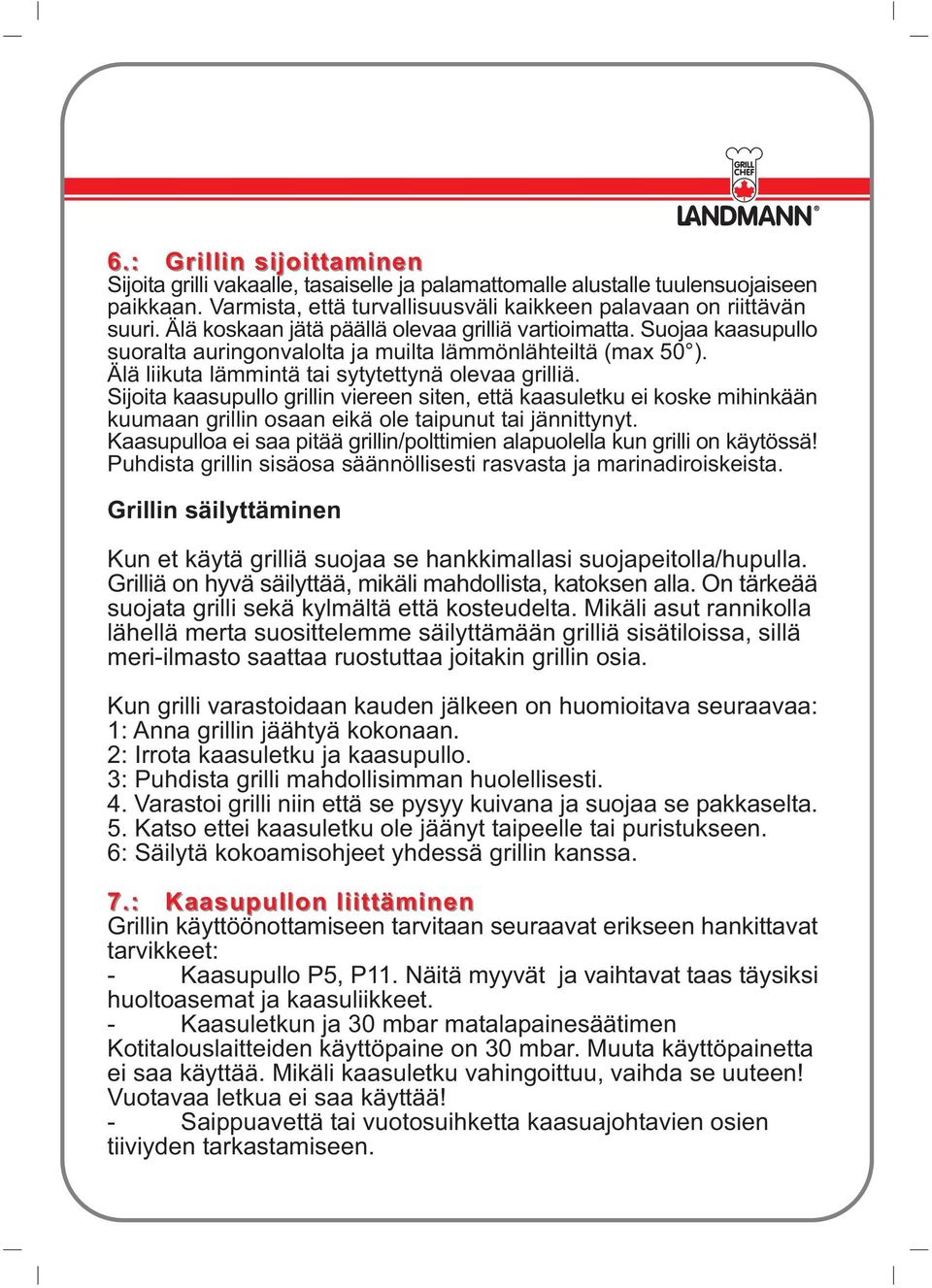 GRILL CHEF
LANDMANN®

6.: Grillin sijoittaminen
Sijoita grilli vakaalle, tasaiselle ja palamattomalle alustalle tuulensuojaiseen paikkaan. Varmista, että turvallisuusväli kaikkeen palavaan on riittävän suuri. Älä koskaan jätä päällä olevaa grilliä vartioimatta. Suojaa kaasupullo suoralta auringonvalolta ja muilta lämmönlähteiltä (max 50°). Älä liikuta lämmintä tai sytytettynä olevaa grilliä.
Sijoita kaasupullo grillin viereen siten, että kaasuletku ei koske mihinkään kuumaan grillin osaan eikä ole taipunut tai jännittynyt.
Kaasupulloa ei saa pitää grillin/polttimien alapuolella kun grilli on käytössä!
Puhdista grillin sisäosa säännöllisesti rasvasta ja marinadiroiskeista.

Grillin säilyttäminen

Kun et käytä grilliä suojaa se hankkimallasi suojapeitolla/hupulla. Grilliä on hyvä säilyttää, mikäli mahdollista, katoksen alla. On tärkeää suojata grilli sekä kylmältä että kosteudelta. Mikäli asut rannikolla lähellä merta suosittelemme säilyttämään grilliä sisätiloissa, sillä meri-ilmasto saattaa ruostuttaa joitakin grillin osia.

Kun grilli varastoidaan kauden jälkeen on huomioitava seuraavaa:
1: Anna grillin jäähtyä kokonaan.
2: Irrota kaasuletku ja kaasupullo.
3: Puhdista grilli mahdollisimman huolellisesti.
4. Varastoi grilli niin että se pysyy kuivana ja suojaa se pakkaselta.
5. Katso ettei kaasuletku ole jäänyt taipeelle tai puristukseen.
6: Säilytä kokoamisohjeet yhdessä grillin kanssa.

7.: Kaasupullon liittäminen
Grillin käyttöönottamiseen tarvitaan seuraavat erikseen hankittavat tarvikkeet:
- Kaasupullo P5, P11. Näitä myyvät ja vaihtavat taas täysiksi huoltoasemat ja kaasuliikkeet.
- Kaasuletkun ja 30 mbar matalapainesäätimen
Kotitalouslaitteiden käyttöpaine on 30 mbar. Muuta käyttöpainetta ei saa käyttää. Mikäli kaasuletku vahingoittuu, vaihda se uuteen! Vuotavaa letkua ei saa käyttää!
- Saippuavettä tai vuotosuihketta kaasuajohtavien osien tiiviyden tarkastamiseen.